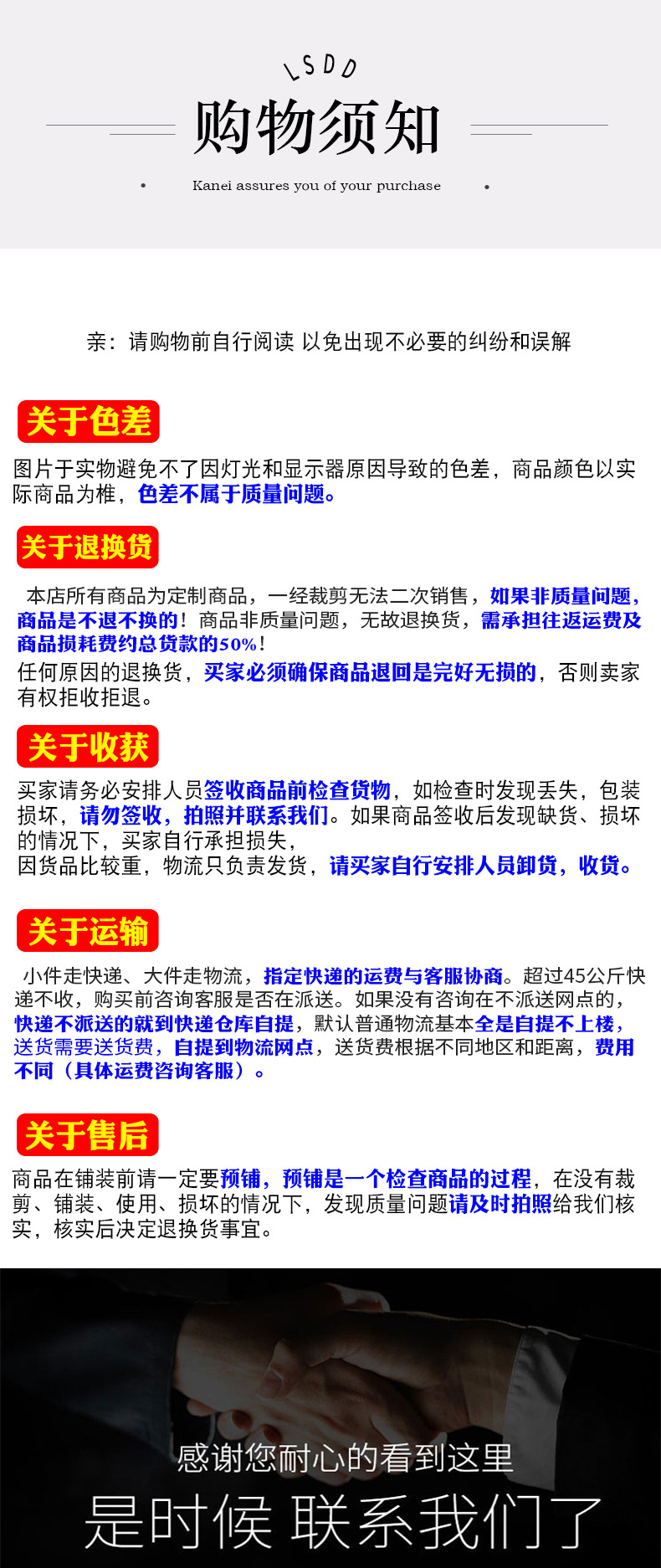 LSDD
购物须知
Kanei assures you of your purchase

亲：请购物前自行阅读 以免出现不必要的纠纷和误解

关于色差

图片于实物避免不了因灯光和显示器原因导致的色差，商品颜色以实际商品为椎，色差不属于质量问题。

关于退换货

本店所有商品为定制商品，一经裁剪无法二次销售，如果非质量问题，商品是不退不换的！商品非质量问题，无故退换货，需承担往返运费及商品损耗费约总货款的50%！
任何原因的退换货，买家必须确保商品退回是完好无损的，否则卖家有权拒收拒退。

关于收获

买家请务必安排人员签收商品前检查货物，如检查时发现丢失，包装损坏，请勿签收，拍照并联系我们。如果商品签收后发现缺货、损坏的情况下，买家自行承担损失，
因货品比较重，物流只负责发货，请买家自行安排人员卸货，收货。

关于运输

小件走快递、大件走物流，指定快递的运费与客服协商。超过45公斤快递不收，购买前咨询客服是否在派送。如果没有咨询在不派送网点的，快递不派送的就到快递仓库自提，默认普通物流基本全是自提不上楼，送货需要送货费，自提到物流网点，送货费根据不同地区和距离，费用不同（具体运费咨询客服）。

关于售后

商品在铺装前请一定要预铺，预铺是一个检查商品的过程，在没有裁剪、铺装、使用、损坏的情况下，发现质量问题请及时拍照给我们核实，核实后决定退换货事宜。

感谢您耐心的看到这里
是时候 联系我们了